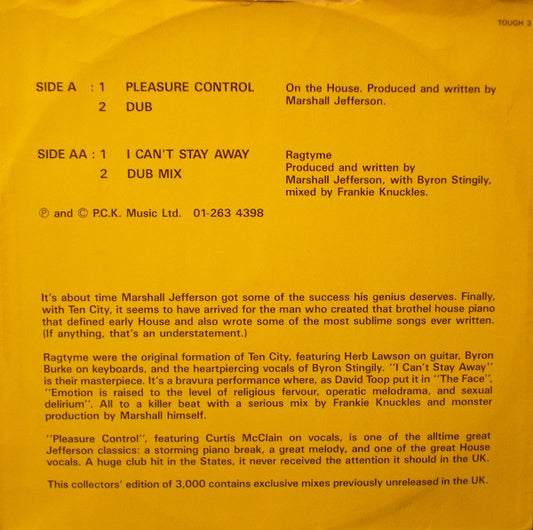 TOUGH 3

SIDE A : 1 PLEASURE CONTROL
2 DUB

On the House. Produced and written by Marshall Jefferson.

SIDE AA : 1 I CAN'T STAY AWAY
2 DUB MIX

Ragtyme
Produced and written by Marshall Jefferson, with Byron Stingily, mixed by Frankie Knuckles.

℗ and © P.C.K. Music Ltd. 01-263 4398

It's about time Marshall Jefferson got some of the success his genius deserves. Finally, with Ten City, it seems to have arrived for the man who created that brothel house piano that defined early House and also wrote some of the most sublime songs ever written. (If anything, that's an understatement.)

Ragtyme were the original formation of Ten City, featuring Herb Lawson on guitar, Byron Burke on keyboards, and the heartpiercing vocals of Byron Stingily. "I Can't Stay Away" is their masterpiece. It's a bravura performance where, as David Toop put it in "The Face", "Emotion is raised to the level of religious fervour, operatic melodrama, and sexual delirium". All to a killer beat with a serious mix by Frankie Knuckles and monster production by Marshall himself.

"Pleasure Control", featuring Curtis McClain on vocals, is one of the alltime great Jefferson classics: a storming piano break, a great melody, and one of the great House vocals. A huge club hit in the States, it never received the attention it should in the UK.

This collectors' edition of 3,000 contains exclusive mixes previously unreleased in the UK.